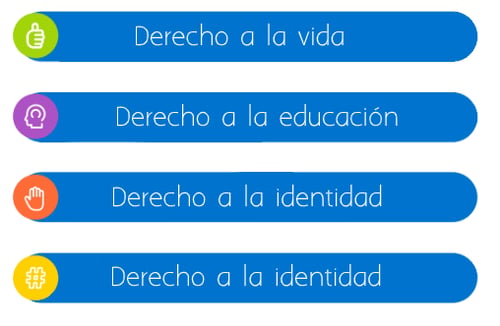 Derecho a la vida

Derecho a la educación

Derecho a la identidad

Derecho a la identidad